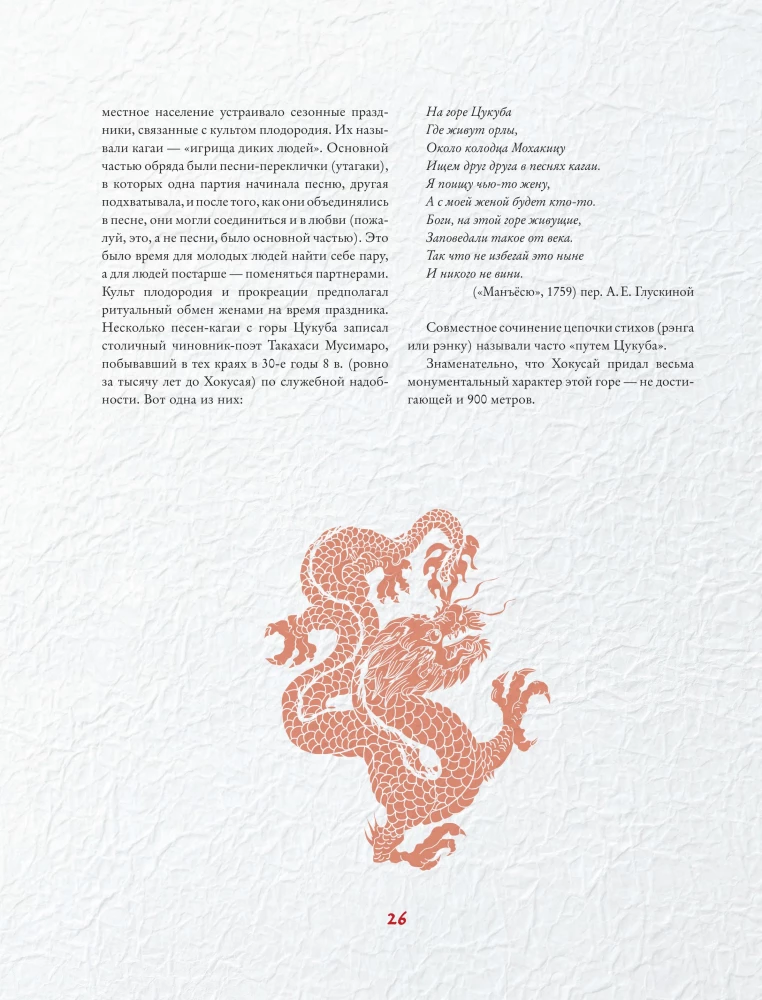 местное население устраивало сезонные праздники, связанные с культом плодородия. Их называли кагаи — «игрища диких людей». Основной частью обряда были песни-переклички (утагаки), в которых одна партия начинала песню, другая подхватывала, и после того, как они объединялись в песне, они могли соединиться и в любви (пожалуй, это, а не песни, было основной частью). Это было время для молодых людей найти себе пару, а для людей постарше — поменяться партнерами. Культ плодородия и прокреации предполагал ритуальный обмен женами на время праздника. Несколько песен-кагаи с горы Цукуба записал столичный чиновник-поэт Такахаси Мусимаро, побывавший в тех краях в 30-е годы 8 в. (ровно за тысячу лет до Хокусая) по служебной надобности. Вот одна из них:

На горе Цукуба
Где живут орлы,
Около колодца Мохакицу
Ищем друг друга в песнях кагаи.
Я поищу чью-то жену,
А с моей женой будет кто-то.
Боги, на этой горе живущие,
Заповедали такое от века.
Так что не избегай это ныне
И никого не вини.
(«Манъёсю», 1759) пер. А. Е. Глускиной

Совместное сочинение цепочки стихов (рэнга или рэнку) называли часто «путем Цукуба».

Знаменательно, что Хокусай придал весьма монументальный характер этой горе — не достигающей и 900 метров.

26